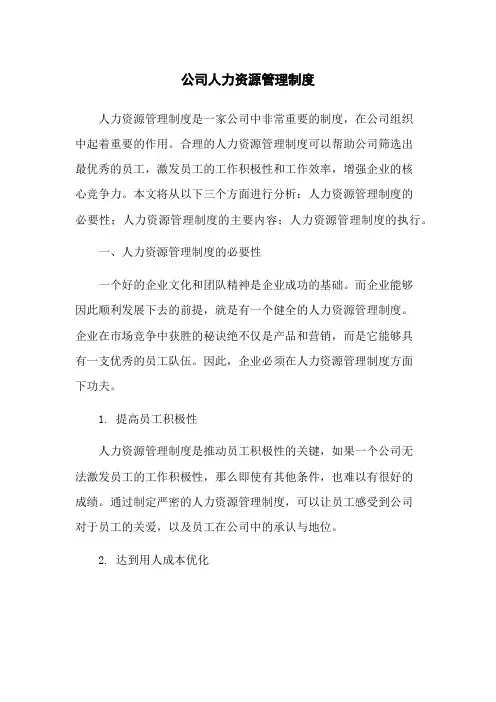 公司人力资源管理制度

人力资源管理制度是一家公司中非常重要的制度，在公司组织中起着重要的作用。合理的人力资源管理制度可以帮助公司筛选出最优秀的员工，激发员工的工作积极性和工作效率，增强企业的核心竞争力。本文将从以下三个方面进行分析：人力资源管理制度的必要性；人力资源管理制度的主要内容；人力资源管理制度的执行。

一、人力资源管理制度的必要性

一个好的企业文化和团队精神是企业成功的基础。而企业能够因此顺利发展下去的前提，就是有一个健全的人力资源管理制度。企业在市场竞争中获胜的秘诀绝不仅是产品和营销，而是它能够具有一支优秀的员工队伍。因此，企业必须在人力资源管理制度方面下功夫。

1. 提高员工积极性

人力资源管理制度是推动员工积极性的关键，如果一个公司无法激发员工的工作积极性，那么即使有其他条件，也难以有很好的成绩。通过制定严密的人力资源管理制度，可以让员工感受到公司对于员工的关爱，以及员工在公司中的承认与地位。

2. 达到用人成本优化